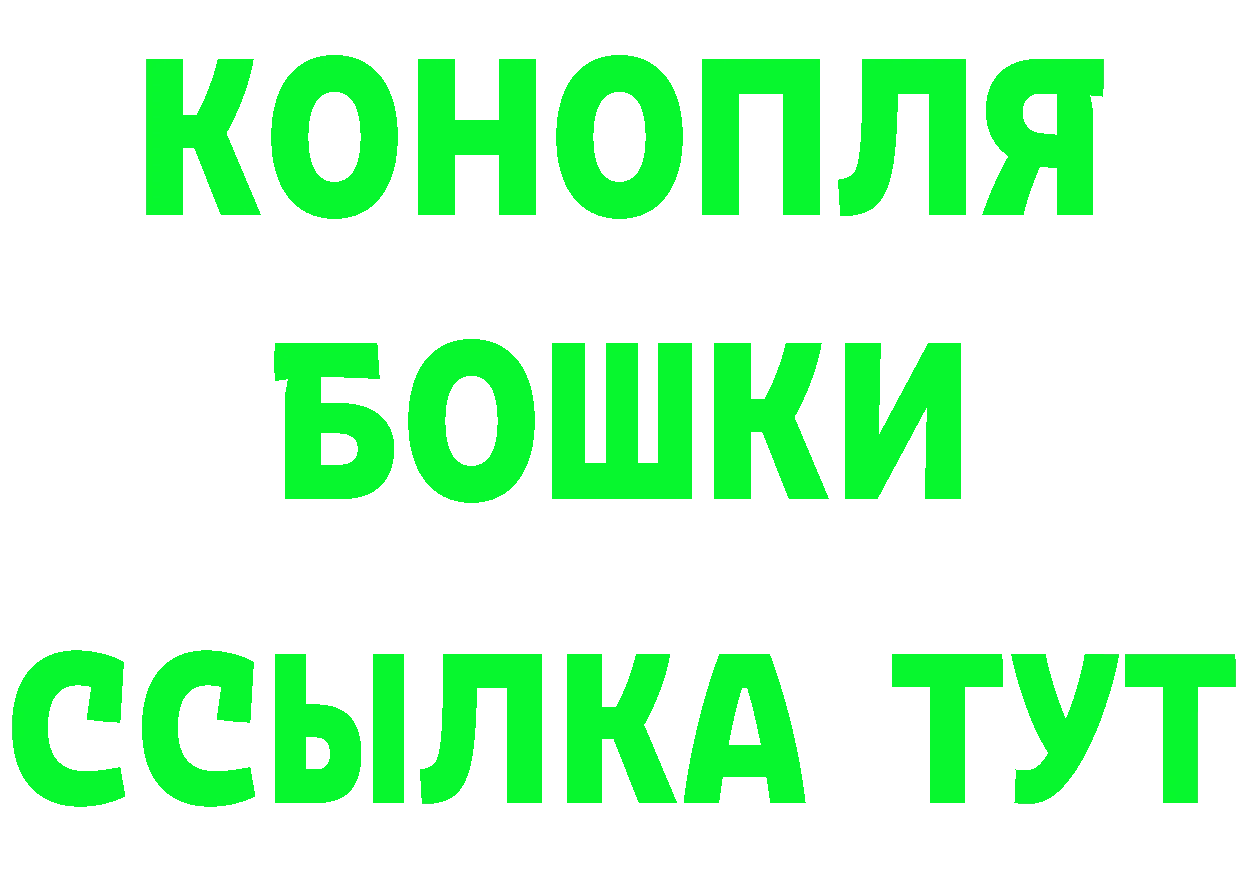 КОНОПЛЯ
БОШКИ
ССЫЛКА ТУТ